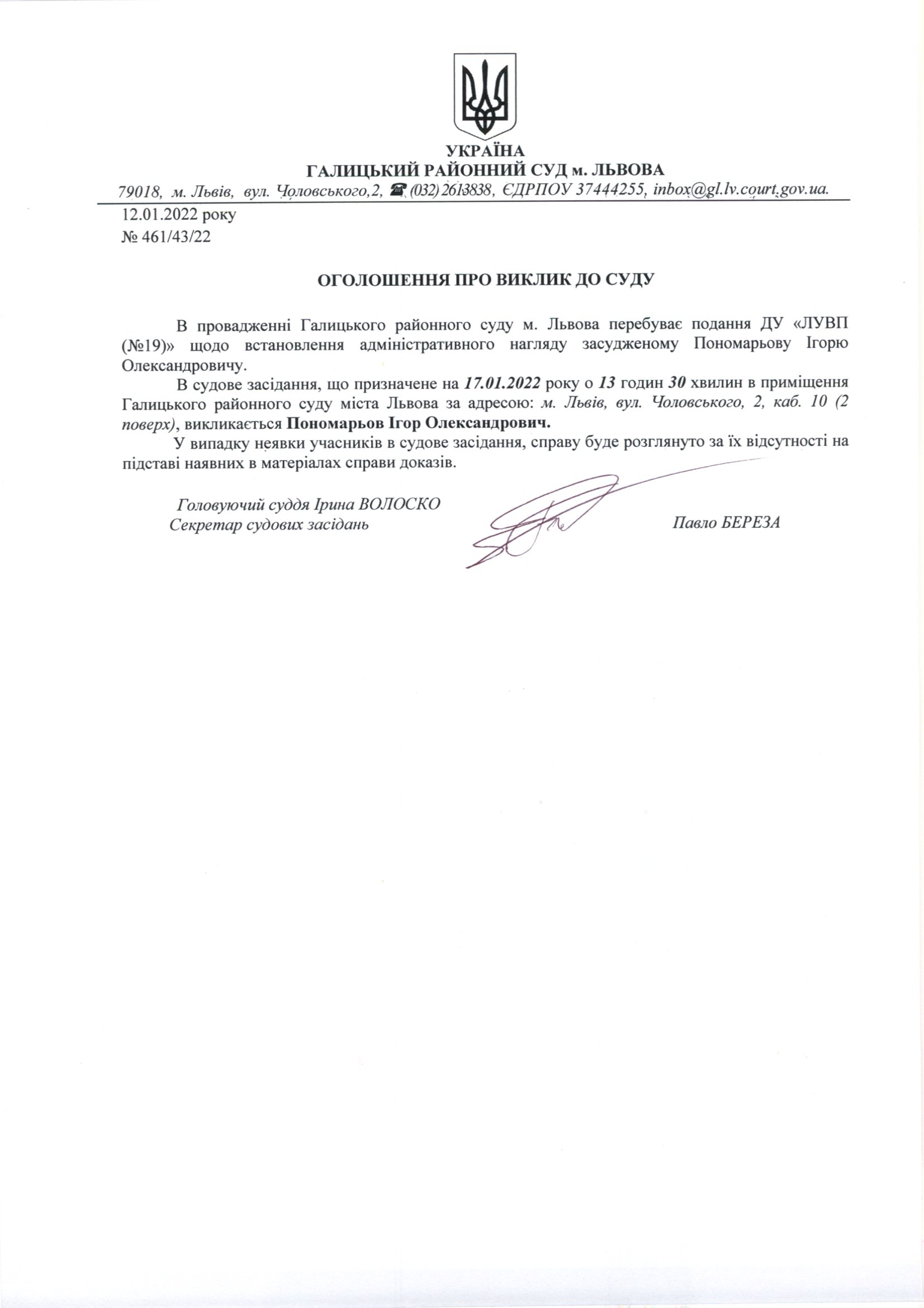 УКРАЇНА
ГАЛИЦЬКИЙ РАЙОННИЙ СУД м. ЛЬВОВА
79018, м. Львів, вул. Чоловського,2, ☎ (032) 2613838, ЄДРПОУ 37444255, inbox@gl.lv.court.gov.ua.

12.01.2022 року
№ 461/43/22

ОГОЛОШЕННЯ ПРО ВИКЛИК ДО СУДУ

В провадженні Галицького районного суду м. Львова перебуває подання ДУ «ЛУВП (№19)» щодо встановлення адміністративного нагляду засудженому Пономарьову Ігорю Олександровичу.

В судове засідання, що призначене на 17.01.2022 року о 13 годин 30 хвилин в приміщення Галицького районного суду міста Львова за адресою: м. Львів, вул. Чоловського, 2, каб. 10 (2 поверх), викликається Пономарьов Ігор Олександрович.

У випадку неявки учасників в судове засідання, справу буде розглянуто за їх відсутності на підставі наявних в матеріалах справи доказів.

Головуючий суддя Ірина ВОЛОСКО
Секретар судових засідань

Павло БЕРЕЗА